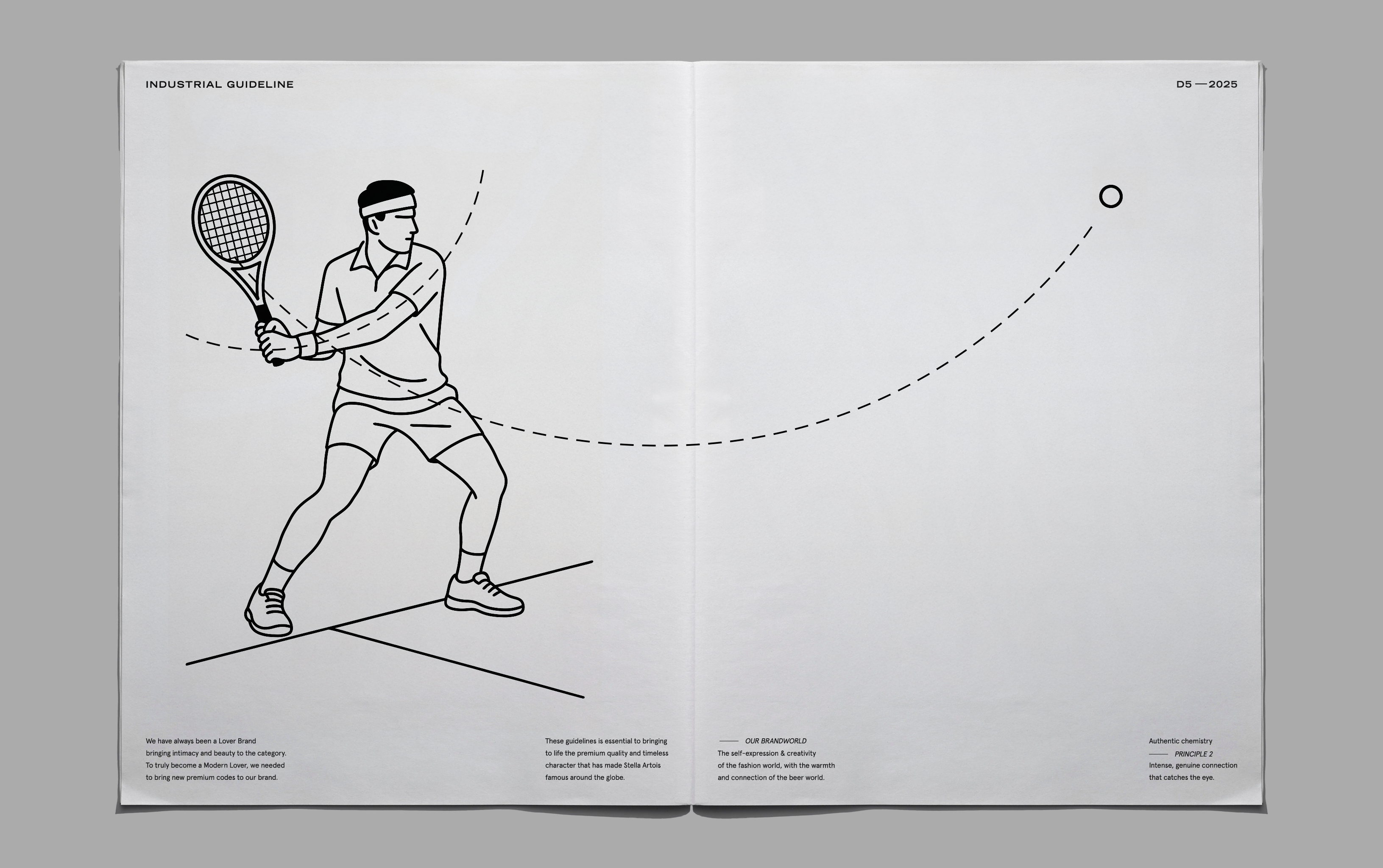 INDUSTRIAL GUIDELINE

D5 — 2025

We have always been a Lover Brand bringing intimacy and beauty to the category. To truly become a Modern Lover, we needed to bring new premium codes to our brand.

These guidelines is essential to bringing to life the premium quality and timeless character that has made Stella Artois famous around the globe.

OUR BRANDWORLD
The self-expression & creativity of the fashion world, with the warmth and connection of the beer world.

Authentic chemistry
PRINCIPLE 2
Intense, genuine connection that catches the eye.